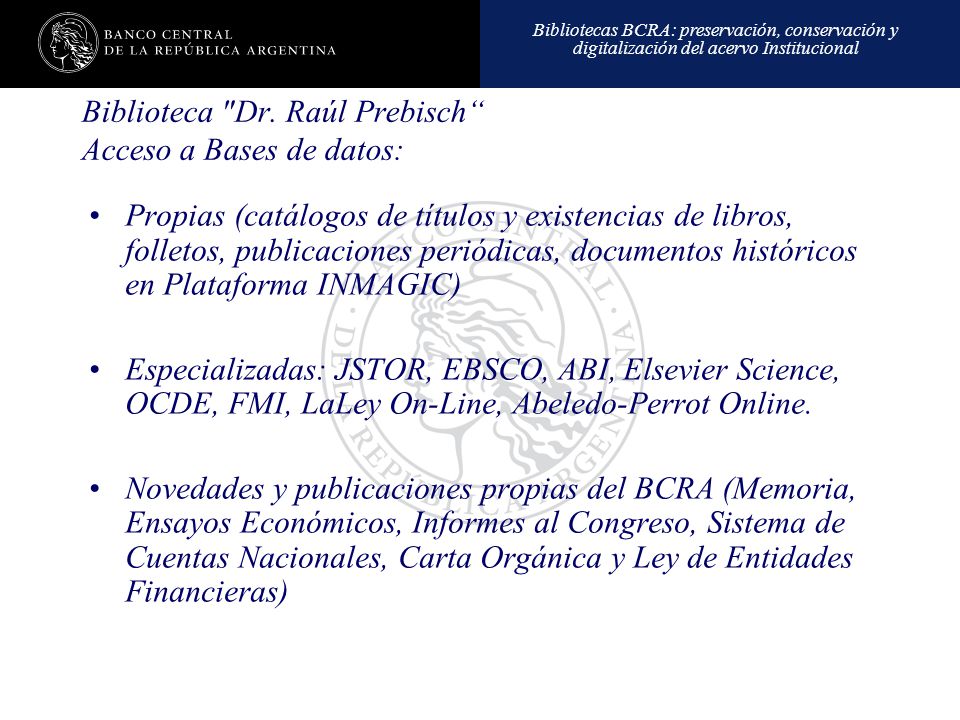 BANCO CENTRAL
DE LA REPÚBLICA ARGENTINA

Bibliotecas BCRA: preservación, conservación y digitalización del acervo Institucional

Biblioteca "Dr. Raúl Prebisch“
Acceso a Bases de datos:

• Propias (catálogos de títulos y existencias de libros, folletos, publicaciones periódicas, documentos históricos en Plataforma INMAGIC)

• Especializadas: JSTOR, EBSCO, ABI, Elsevier Science, OCDE, FMI, LaLey On-Line, Abeledo-Perrot Online.

• Novedades y publicaciones propias del BCRA (Memoria, Ensayos Económicos, Informes al Congreso, Sistema de Cuentas Nacionales, Carta Orgánica y Ley de Entidades Financieras)